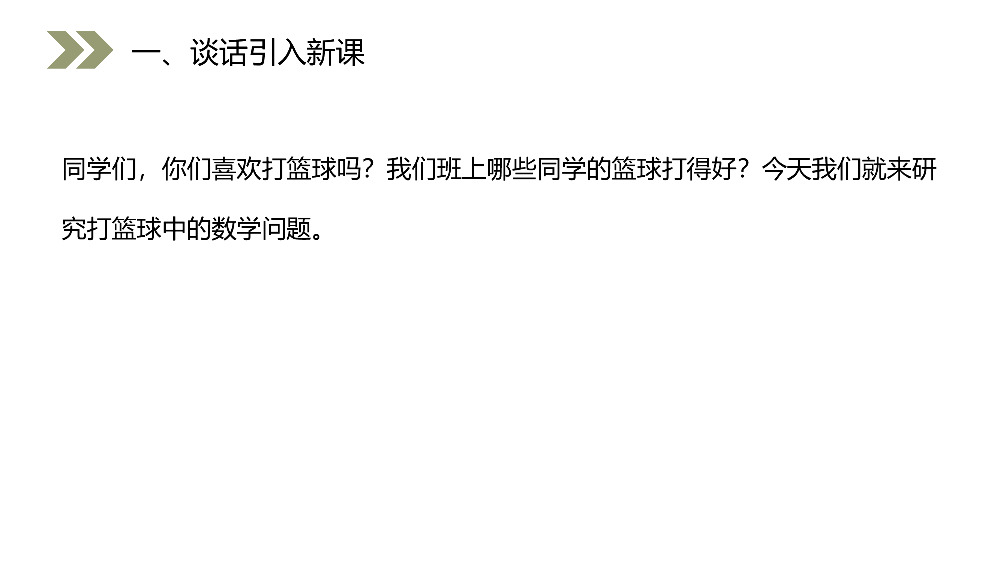 一、谈话引入新课

同学们，你们喜欢打篮球吗？我们班上哪些同学的篮球打得好？今天我们就来研究打篮球中的数学问题。